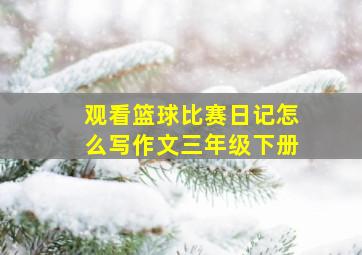 观看篮球比赛日记怎么写作文三年级下册